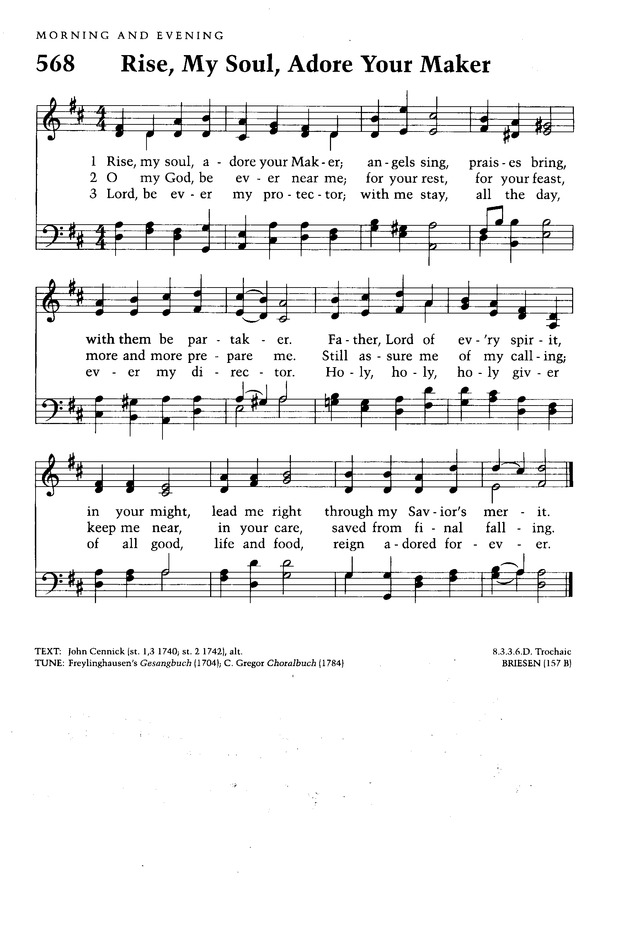 MORNING AND EVENING

568 Rise, My Soul, Adore Your Maker

1 Rise, my soul, a - dore your Mak - er; an - gels sing, prais - es bring,
2 O my God, be ev - er near me; for your rest, for your feast,
3 Lord, be ev - er my pro - tec - tor; with me stay, all the day,

with them be par - tak - er. Fa - ther, Lord of ev - 'ry spir - it,
more and more pre - pare me. Still as - sure me of my call - ing;
ev - er my di - rec - tor. Ho - ly, ho - ly, ho - ly giv - er

in your might, lead me right through my Sav - ior's mer - it.
keep me near, in your care, saved from fi - nal fall - ing.
of all good, life and food, reign a - dored for - ev - er.

TEXT: John Cennick (st. 1,3 1740; st. 2 1742), alt.
TUNE: Freylinghausen's Gesangbuch (1704); C. Gregor Choralbuch (1784)

8.3.3.6.D. Trochaic
BRIESEN (157 B)